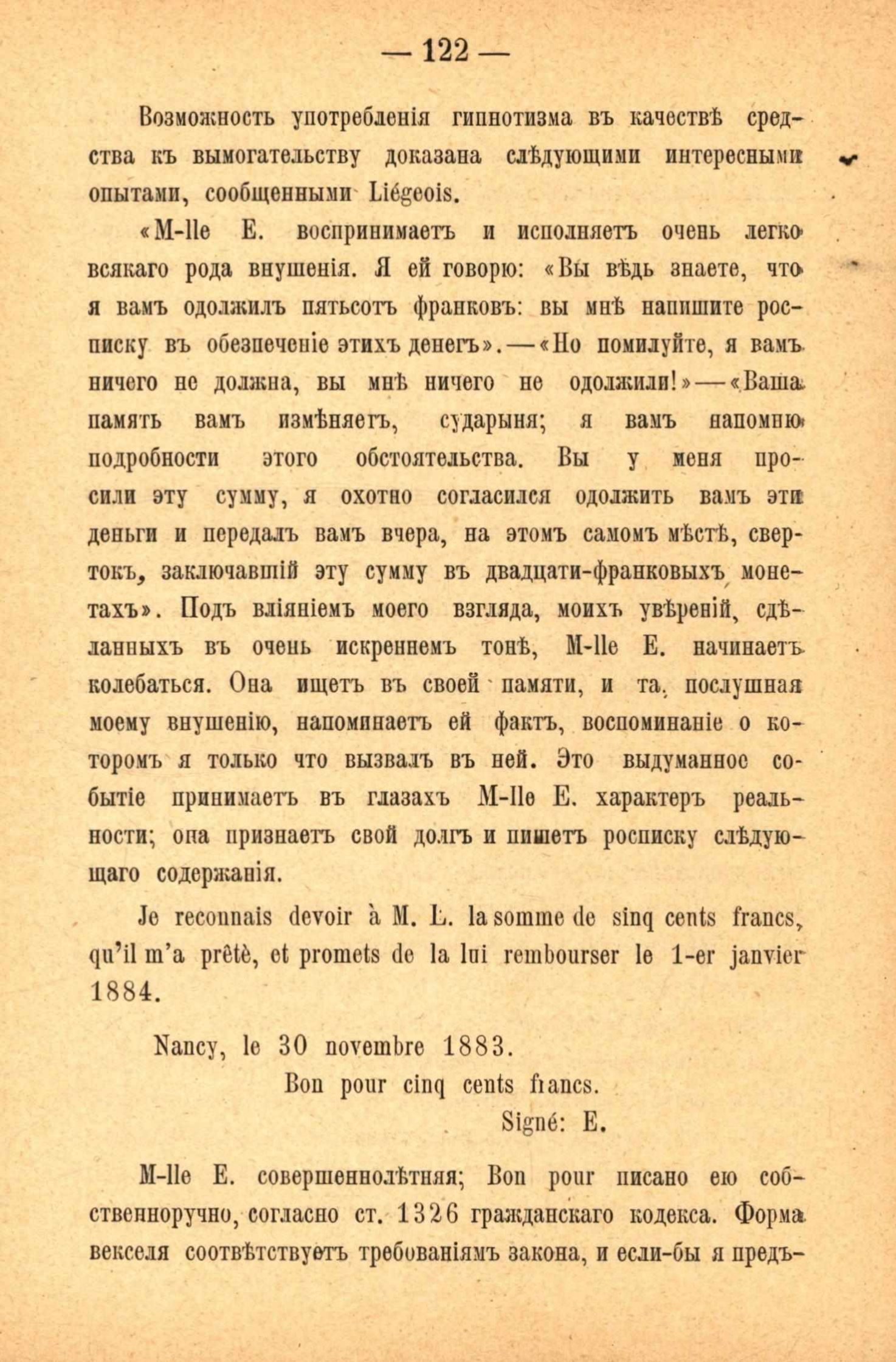 — 122 —

Возможность употребленія гипнотизма въ качествѣ средства къ вымогательству доказана слѣдующими интересными опытами, сообщенными Liégeois.

«M-lle E. воспринимаетъ и исполняетъ очень легко всякаго рода внушенія. Я ей говорю: «Вы вѣдь знаете, что я вамъ одолжилъ пятьсотъ франковъ: вы мнѣ напишите росписку въ обезпеченіе этихъ денегъ».—«Но помилуйте, я вамъ ничего не должна, вы мнѣ ничего не одолжили!»—«Ваша память вамъ измѣняетъ, сударыня; я вамъ напомню подробности этого обстоятельства. Вы у меня просили эту сумму, я охотно согласился одолжить вамъ эти деньги и передалъ вамъ вчера, на этомъ самомъ мѣстѣ, свертокъ, заключавшій эту сумму въ двадцати-франковыхъ монетахъ». Подъ вліяніемъ моего взгляда, моихъ увѣреній, сдѣланныхъ въ очень искреннемъ тонѣ, M-lle E. начинаетъ колебаться. Она ищетъ въ своей памяти, и та, послушная моему внушенію, напоминаетъ ей фактъ, воспоминаніе о которомъ я только что вызвалъ въ ней. Это выдуманное событіе принимаетъ въ глазахъ M-lle E. характеръ реальности; она признаетъ свой долгъ и пишетъ росписку слѣдующаго содержанія.

Je reconnais devoir à M. L. la somme de sinq cents francs, qu'il m'a prêté, et promets de la lui rembourser le 1-er janvier 1884.

Nancy, le 30 novembre 1883.
Bon pour cinq cents francs.
Signé: E.

M-lle E. совершеннолѣтняя; Bon pour писано ею собственноручно, согласно ст. 1326 гражданскаго кодекса. Форма векселя соотвѣтствуетъ требованіямъ закона, и если-бы я предъ-